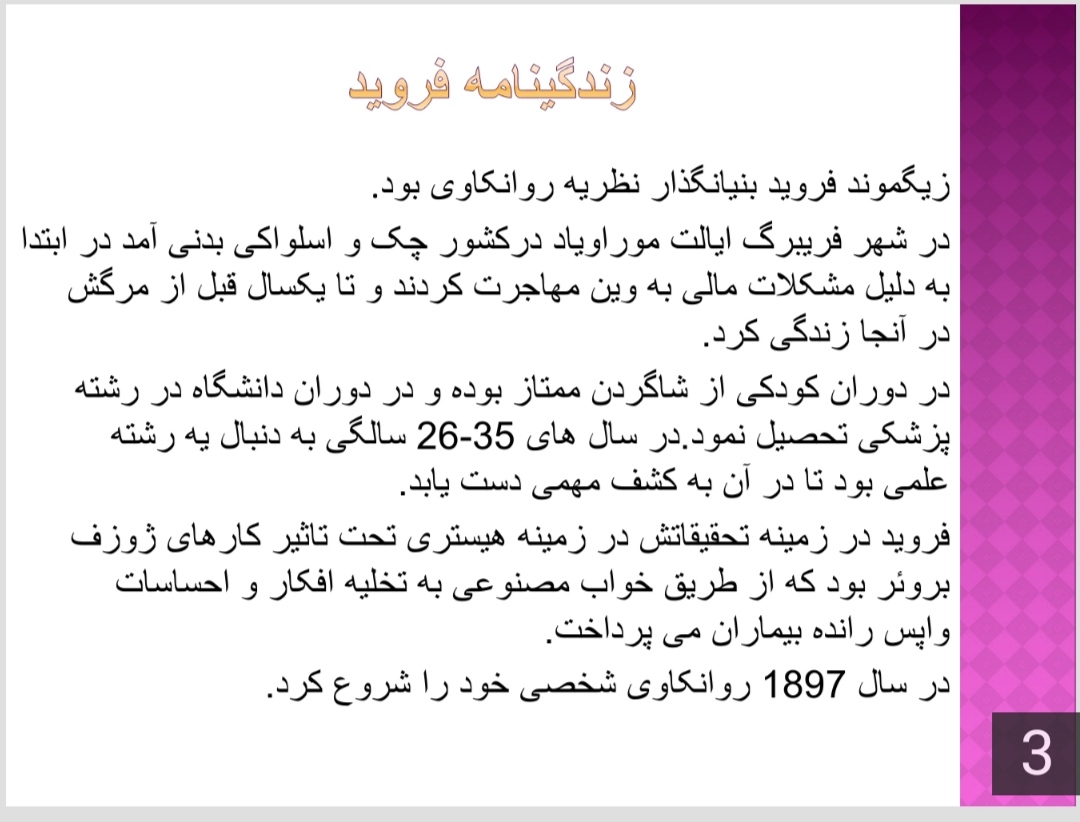 زندگینامه فروید

زیگموند فروید بنیانگذار نظریه روانکاوی بود.

در شهر فریبرگ ایالت موراویاد درکشور چک و اسلواکی بدنی آمد در ابتدا به دلیل مشکلات مالی به وین مهاجرت کردند و تا یکسال قبل از مرگش در آنجا زندگی کرد.

در دوران کودکی از شاگردن ممتاز بوده و در دوران دانشگاه در رشته پزشکی تحصیل نمود.در سال های 35-26 سالگی به دنبال یه رشته علمی بود تا در آن به کشف مهمی دست یابد.

فروید در زمینه تحقیقاتش در زمینه هیستری تحت تاثیر کارهای ژوزف بروئر بود که از طریق خواب مصنوعی به تخلیه افکار و احساسات واپس رانده بیماران می پرداخت.

در سال 1897 روانکاوی شخصی خود را شروع کرد.

3